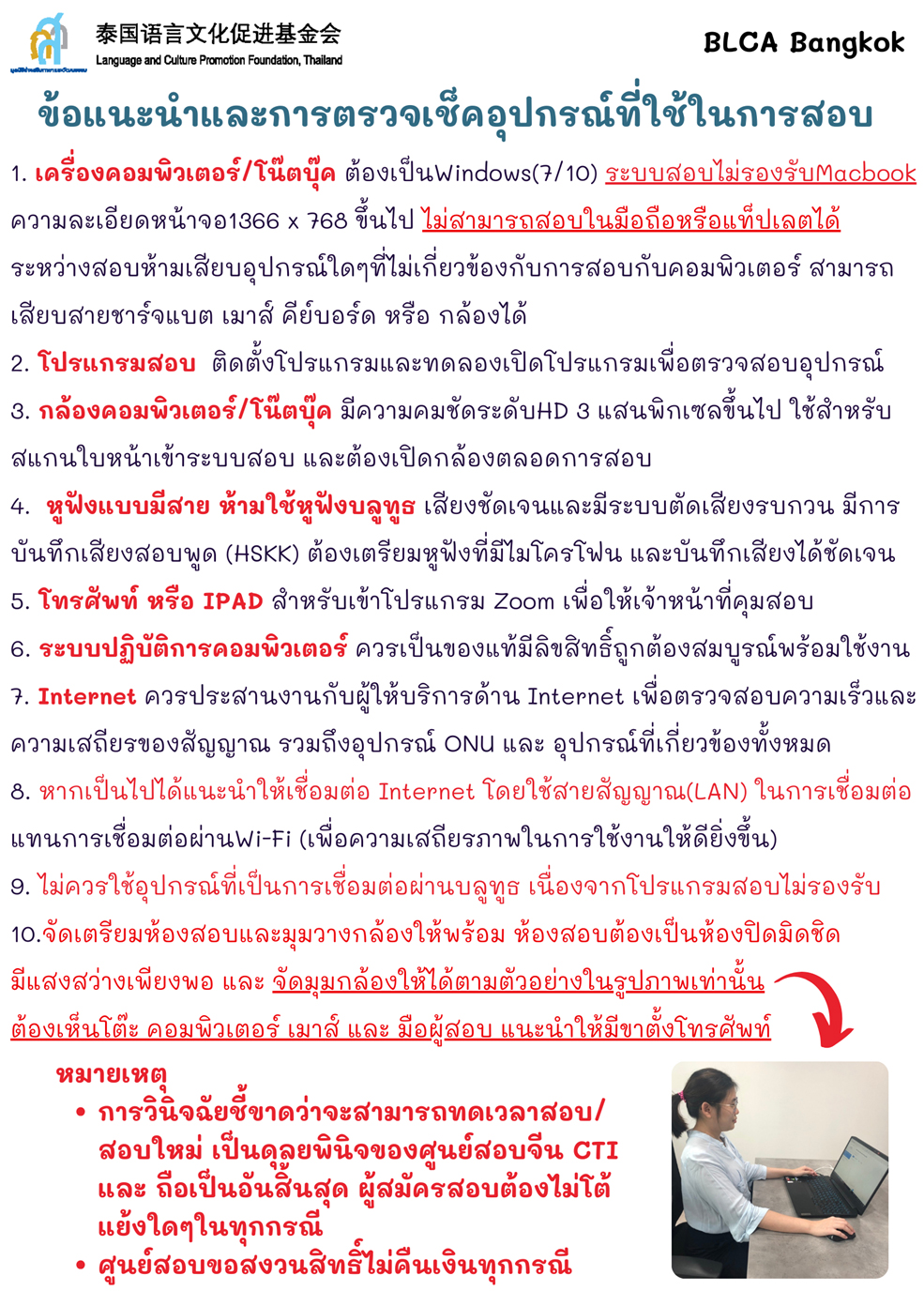 泰国语言文化促进基金会
Language and Culture Promotion Foundation, Thailand

BLCA Bangkok

ข้อแนะนำและการตรวจเช็คอุปกรณ์ที่ใช้ในการสอบ

1. เครื่องคอมพิวเตอร์/โน๊ตบุ๊ค ต้องเป็นWindows(7/10) ระบบสอบไม่รองรับMacbook ความละเอียดหน้าจอ1366 x 768 ขึ้นไป ไม่สามารถสอบในมือถือหรือแท็ปเลตได้ ระหว่างสอบห้ามเสียบอุปกรณ์ใดๆที่ไม่เกี่ยวข้องกับการสอบกับคอมพิวเตอร์ สามารถเสียบสายชาร์จแบต เมาส์ คีย์บอร์ด หรือ กล้องได้

2. โปรแกรมสอบ ติดตั้งโปรแกรมและทดลองเปิดโปรแกรมเพื่อตรวจสอบอุปกรณ์

3. กล้องคอมพิวเตอร์/โน๊ตบุ๊ค มีความคมชัดระดับHD 3 แสนพิกเซลขึ้นไป ใช้สำหรับสแกนใบหน้าเข้าระบบสอบ และต้องเปิดกล้องตลอดการสอบ

4. หูฟังแบบมีสาย ห้ามใช้หูฟังบลูทูธ เสียงชัดเจนและมีระบบตัดเสียงรบกวน มีการบันทึกเสียงสอบพูด (HSKK) ต้องเตรียมหูฟังที่มีไมโครโฟน และบันทึกเสียงได้ชัดเจน

5. โทรศัพท์ หรือ IPAD สำหรับเข้าโปรแกรม Zoom เพื่อให้เจ้าหน้าที่คุมสอบ

6. ระบบปฏิบัติการคอมพิวเตอร์ ควรเป็นของแท้มีลิขสิทธิ์ถูกต้องสมบูรณ์พร้อมใช้งาน

7. Internet ควรประสานงานกับผู้ให้บริการด้าน Internet เพื่อตรวจสอบความเร็วและความเสถียรของสัญญาณ รวมถึงอุปกรณ์ ONU และ อุปกรณ์ที่เกี่ยวข้องทั้งหมด

8. หากเป็นไปได้แนะนำให้เชื่อมต่อ Internet โดยใช้สายสัญญาณ(LAN) ในการเชื่อมต่อแทนการเชื่อมต่อผ่านWi-Fi (เพื่อความเสถียรภาพในการใช้งานให้ดียิ่งขึ้น)

9. ไม่ควรใช้อุปกรณ์ที่เป็นการเชื่อมต่อผ่านบลูทูธ เนื่องจากโปรแกรมสอบไม่รองรับ

10.จัดเตรียมห้องสอบและมุมวางกล้องให้พร้อม ห้องสอบต้องเป็นห้องปิดมิดชิด มีแสงสว่างเพียงพอ และ จัดมุมกล้องให้ได้ตามตัวอย่างในรูปภาพเท่านั้น ต้องเห็นโต๊ะ คอมพิวเตอร์ เมาส์ และ มือผู้สอบ แนะนำให้มีขาตั้งโทรศัพท์

หมายเหตุ
• การวินิจฉัยชี้ขาดว่าจะสามารถทดเวลาสอบ/สอบใหม่ เป็นดุลยพินิจของศูนย์สอบจีน CTI และ ถือเป็นอันสิ้นสุด ผู้สมัครสอบต้องไม่โต้แย้งใดๆในทุกกรณี
• ศูนย์สอบขอสงวนสิทธิ์ไม่คืนเงินทุกกรณี